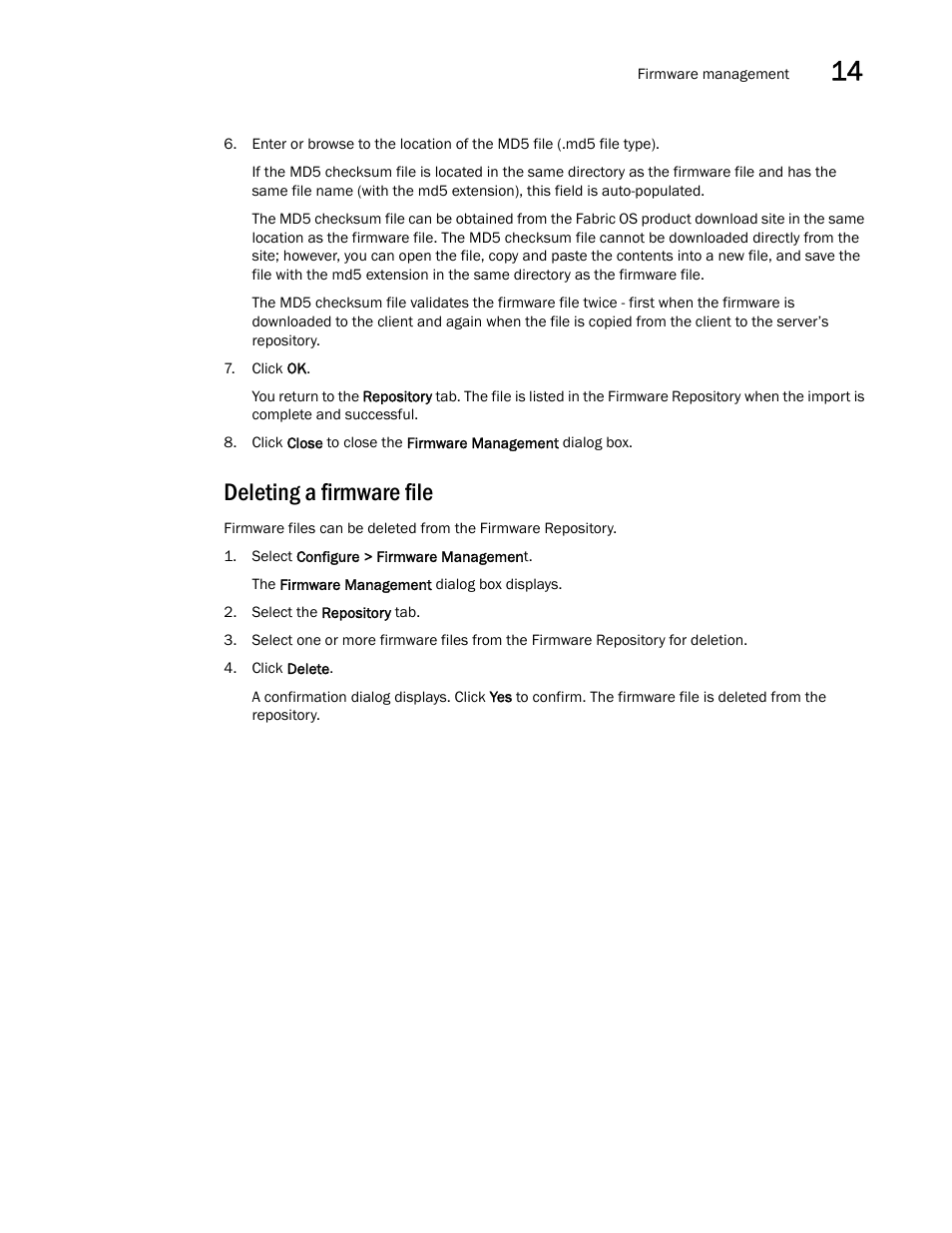 Firmware management 14

6. Enter or browse to the location of the MD5 file (.md5 file type).

If the MD5 checksum file is located in the same directory as the firmware file and has the same file name (with the md5 extension), this field is auto-populated.

The MD5 checksum file can be obtained from the Fabric OS product download site in the same location as the firmware file. The MD5 checksum file cannot be downloaded directly from the site; however, you can open the file, copy and paste the contents into a new file, and save the file with the md5 extension in the same directory as the firmware file.

The MD5 checksum file validates the firmware file twice - first when the firmware is downloaded to the client and again when the file is copied from the client to the server's repository.

7. Click OK.

You return to the Repository tab. The file is listed in the Firmware Repository when the import is complete and successful.

8. Click Close to close the Firmware Management dialog box.

Deleting a firmware file

Firmware files can be deleted from the Firmware Repository.

1. Select Configure > Firmware Management.

The Firmware Management dialog box displays.

2. Select the Repository tab.

3. Select one or more firmware files from the Firmware Repository for deletion.

4. Click Delete.

A confirmation dialog displays. Click Yes to confirm. The firmware file is deleted from the repository.